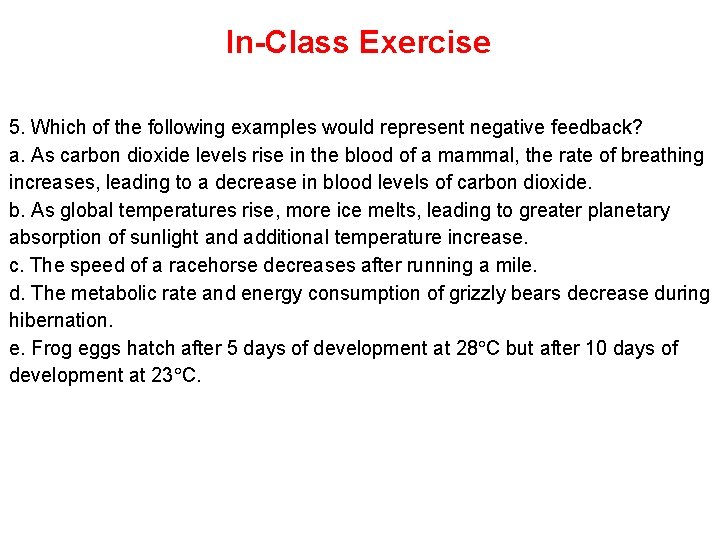 In-Class Exercise

5. Which of the following examples would represent negative feedback?
a. As carbon dioxide levels rise in the blood of a mammal, the rate of breathing increases, leading to a decrease in blood levels of carbon dioxide.
b. As global temperatures rise, more ice melts, leading to greater planetary absorption of sunlight and additional temperature increase.
c. The speed of a racehorse decreases after running a mile.
d. The metabolic rate and energy consumption of grizzly bears decrease during hibernation.
e. Frog eggs hatch after 5 days of development at 28°C but after 10 days of development at 23°C.